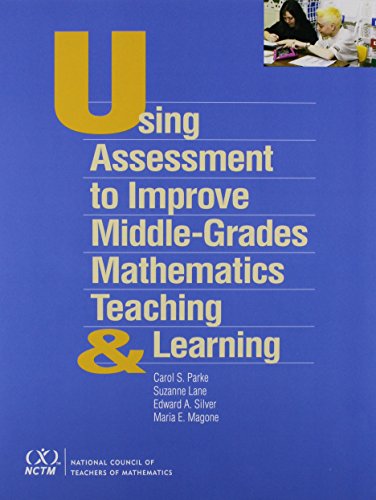 Using Assessment to Improve Middle-Grades Mathematics Teaching & Learning

Carol S. Parke
Suzanne Lane
Edward A. Silver
Maria E. Magone

NCTM
NATIONAL COUNCIL OF TEACHERS OF MATHEMATICS